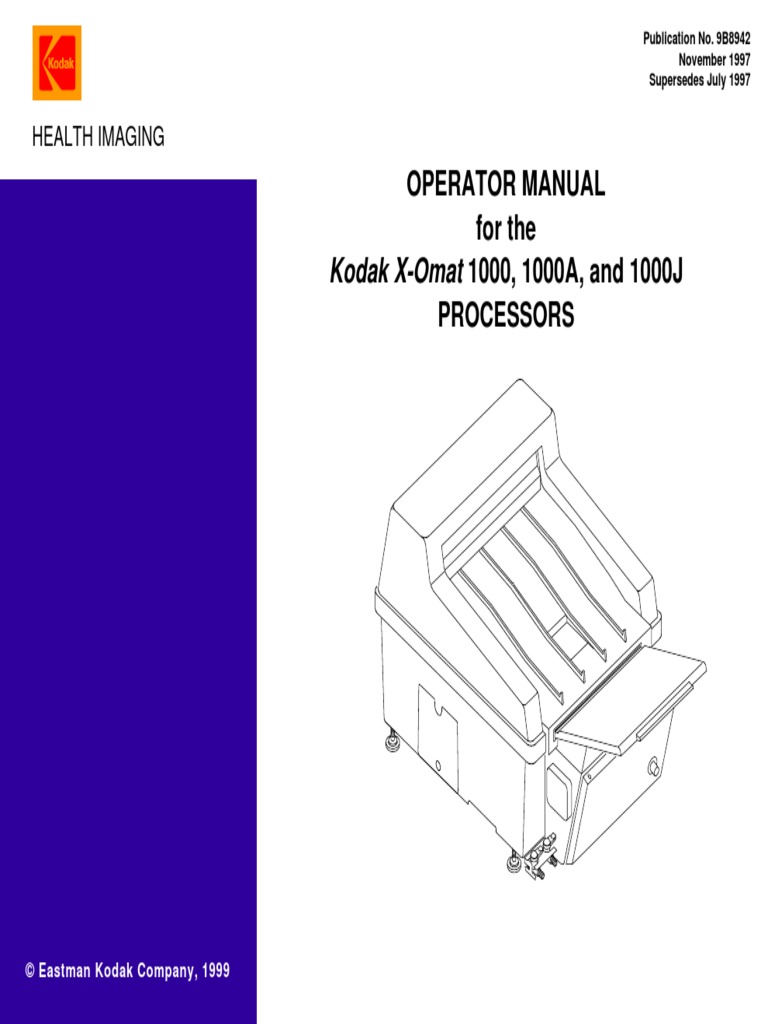 Kodak

Publication No. 9B8942
November 1997
Supersedes July 1997

HEALTH IMAGING

OPERATOR MANUAL
for the
Kodak X-Omat 1000, 1000A, and 1000J
PROCESSORS

© Eastman Kodak Company, 1999